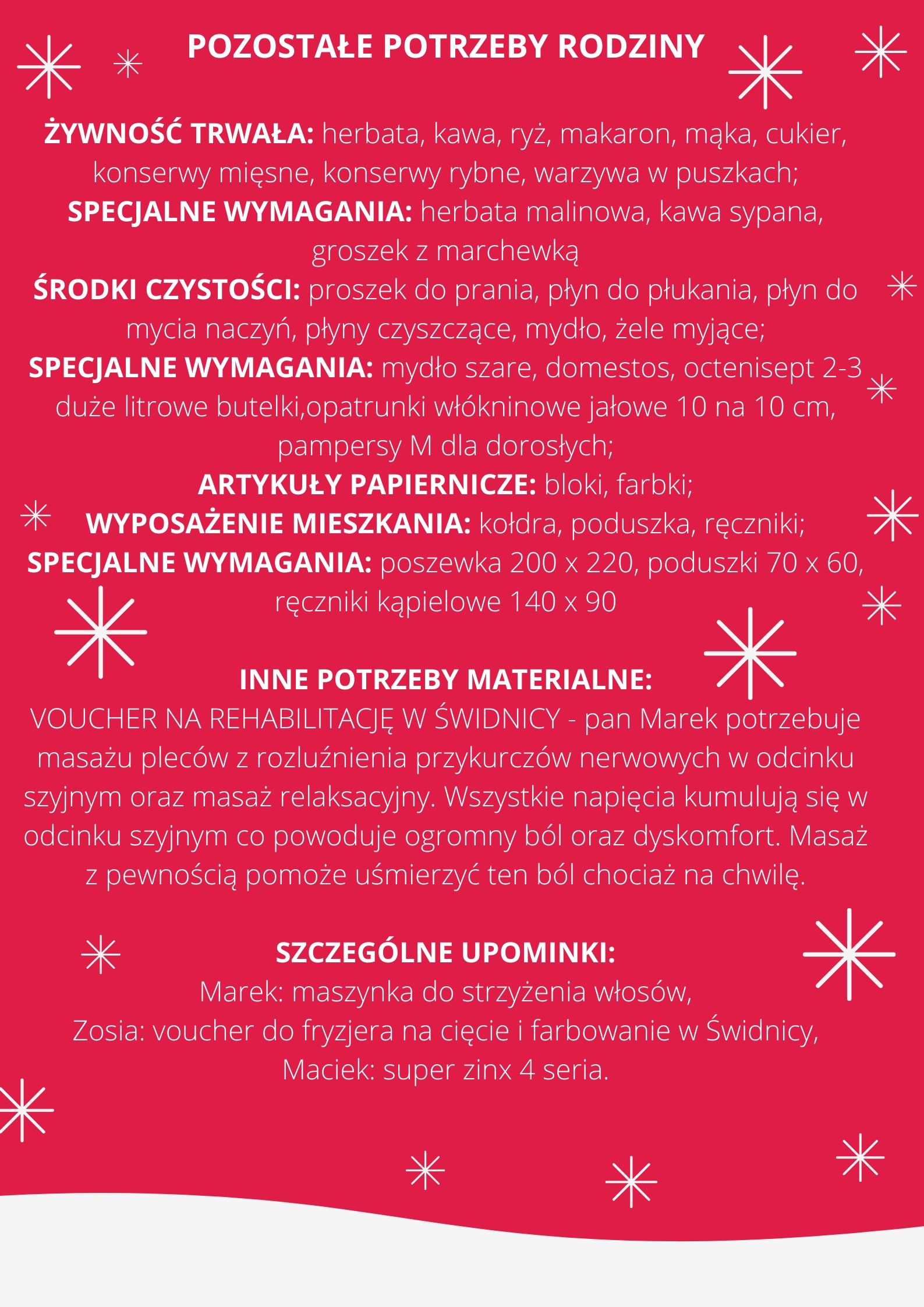 POZOSTAŁE POTRZEBY RODZINY

ŻYWNOŚĆ TRWAŁA: herbata, kawa, ryż, makaron, mąka, cukier, konserwy mięsne, konserwy rybne, warzywa w puszkach;
SPECJALNE WYMAGANIA: herbata malinowa, kawa sypana, groszek z marchewką
ŚRODKI CZYSTOŚCI: proszek do prania, płyn do płukania, płyn do mycia naczyń, płyny czyszczące, mydło, żele myjące;
SPECJALNE WYMAGANIA: mydło szare, domestos, octenisept 2-3 duże litrowe butelki,opatrunki włókninowe jałowe 10 na 10 cm, pampersy M dla dorosłych;
ARTYKUŁY PAPIERNICZE: bloki, farbki;
WYPOSAŻENIE MIESZKANIA: kołdra, poduszka, ręczniki;
SPECJALNE WYMAGANIA: poszewka 200 x 220, poduszki 70 x 60, ręczniki kąpielowe 140 x 90

INNE POTRZEBY MATERIALNE:
VOUCHER NA REHABILITACJĘ W ŚWIDNICY - pan Marek potrzebuje masażu pleców z rozluźnienia przykurczów nerwowych w odcinku szyjnym oraz masaż relaksacyjny. Wszystkie napięcia kumulują się w odcinku szyjnym co powoduje ogromny ból oraz dyskomfort. Masaż z pewnością pomoże uśmierzyć ten ból chociaż na chwilę.

SZCZEGÓLNE UPOMINKI:
Marek: maszynka do strzyżenia włosów,
Zosia: voucher do fryzjera na cięcie i farbowanie w Świdnicy,
Maciek: super zinx 4 seria.